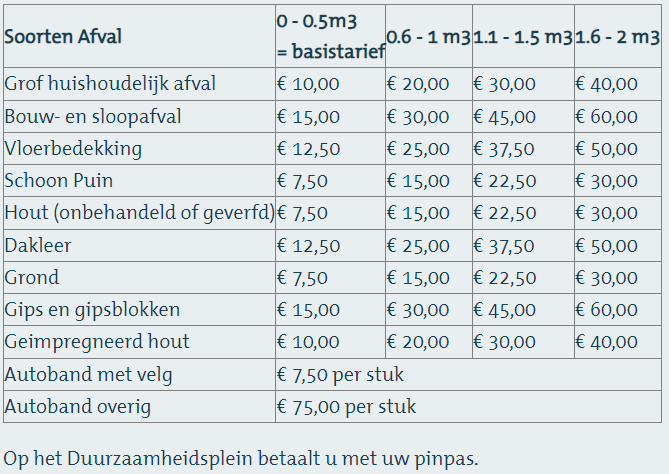 | Soorten Afval | 0 - 0.5m3 = basistarief | 0.6 - 1 m3 | 1.1 - 1.5 m3 | 1.6 - 2 m3 |
|---|---|---|---|---|
| Grof huishoudelijk afval | € 10,00 | € 20,00 | € 30,00 | € 40,00 |
| Bouw- en sloopafval | € 15,00 | € 30,00 | € 45,00 | € 60,00 |
| Vloerbedekking | € 12,50 | € 25,00 | € 37,50 | € 50,00 |
| Schoon Puin | € 7,50 | € 15,00 | € 22,50 | € 30,00 |
| Hout (onbehandeld of geverfd) | € 7,50 | € 15,00 | € 22,50 | € 30,00 |
| Dakleer | € 12,50 | € 25,00 | € 37,50 | € 50,00 |
| Grond | € 7,50 | € 15,00 | € 22,50 | € 30,00 |
| Gips en gipsblokken | € 15,00 | € 30,00 | € 45,00 | € 60,00 |
| Geimpregneerd hout | € 10,00 | € 20,00 | € 30,00 | € 40,00 |
| Autoband met velg | € 7,50 per stuk | | | |
| Autoband overig | € 75,00 per stuk | | | |

Op het Duurzaamheidsplein betaalt u met uw pinpas.